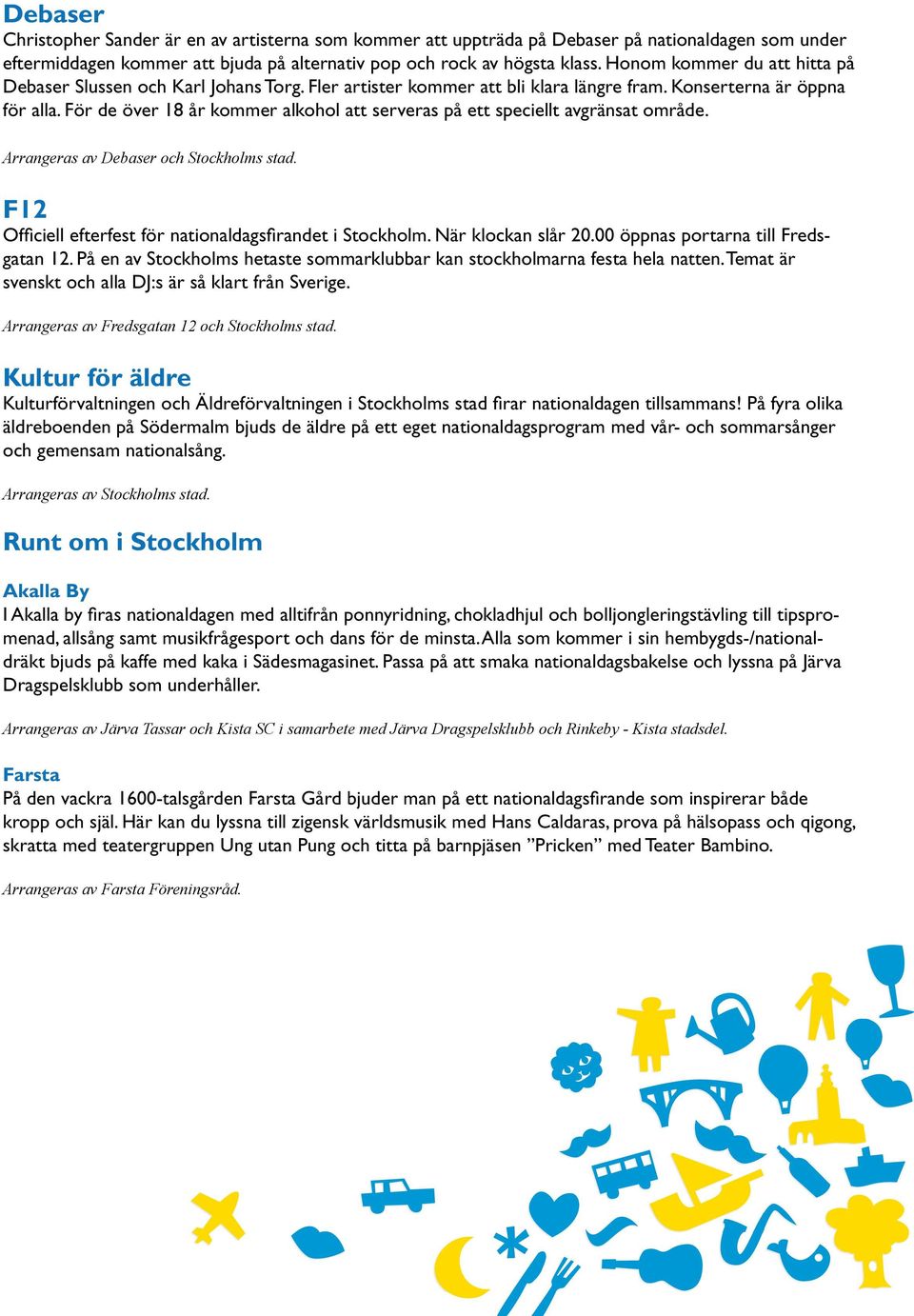 Debaser
Christopher Sander är en av artisterna som kommer att uppträda på Debaser på nationaldagen som under eftermiddagen kommer att bjuda på alternativ pop och rock av högsta klass. Honom kommer du att hitta på Debaser Slussen och Karl Johans Torg. Fler artister kommer att bli klara längre fram. Konserterna är öppna för alla. För de över 18 år kommer alkohol att serveras på ett speciellt avgränsat område.

Arrangeras av Debaser och Stockholms stad.

F12
Officiell efterfest för nationaldagsfirandet i Stockholm. När klockan slår 20.00 öppnas portarna till Fredsgatan 12. På en av Stockholms hetaste sommarklubbar kan stockholmarna festa hela natten. Temat är svenskt och alla DJ:s är så klart från Sverige.

Arrangeras av Fredsgatan 12 och Stockholms stad.

Kultur för äldre
Kulturförvaltningen och Äldreförvaltningen i Stockholms stad firar nationaldagen tillsammans! På fyra olika äldreboenden på Södermalm bjuds de äldre på ett eget nationaldagsprogram med vår- och sommarsånger och gemensam nationalsång.

Arrangeras av Stockholms stad.

Runt om i Stockholm

Akalla By
I Akalla by firas nationaldagen med alltifrån ponnyridning, chokladhjul och bolljongleringstävling till tipspromenad, allsång samt musikfrågesport och dans för de minsta. Alla som kommer i sin hembygds-/nationaldräkt bjuds på kaffe med kaka i Sädesmagasinet. Passa på att smaka nationaldagsbakelse och lyssna på Järva Dragspelsklubb som underhåller.

Arrangeras av Järva Tassar och Kista SC i samarbete med Järva Dragspelsklubb och Rinkeby - Kista stadsdel.

Farsta
På den vackra 1600-talsgården Farsta Gård bjuder man på ett nationaldagsfirande som inspirerar både kropp och själ. Här kan du lyssna till zigensk världsmusik med Hans Caldaras, prova på hälsopass och qigong, skratta med teatergruppen Ung utan Pung och titta på barnpjäsen ”Pricken” med Teater Bambino.

Arrangeras av Farsta Föreningsråd.